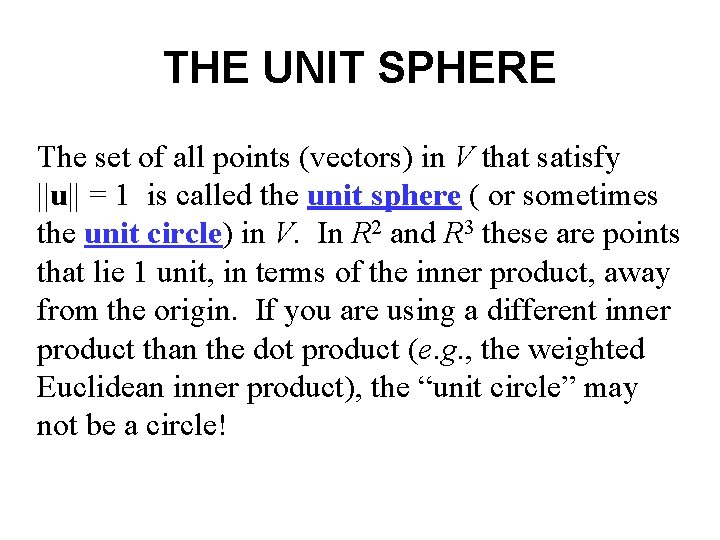 THE UNIT SPHERE

The set of all points (vectors) in V that satisfy $||\mathbf{u}|| = 1$ is called the unit sphere ( or sometimes the unit circle) in V. In $R^2$ and $R^3$ these are points that lie 1 unit, in terms of the inner product, away from the origin. If you are using a different inner product than the dot product (e.g., the weighted Euclidean inner product), the "unit circle" may not be a circle!